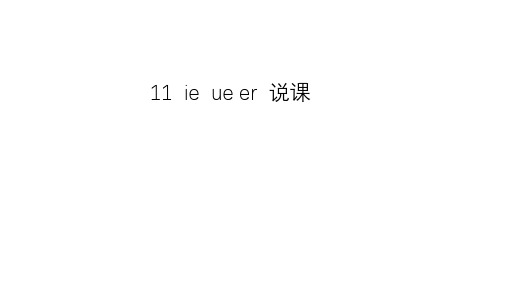 11 ie ue er 说课